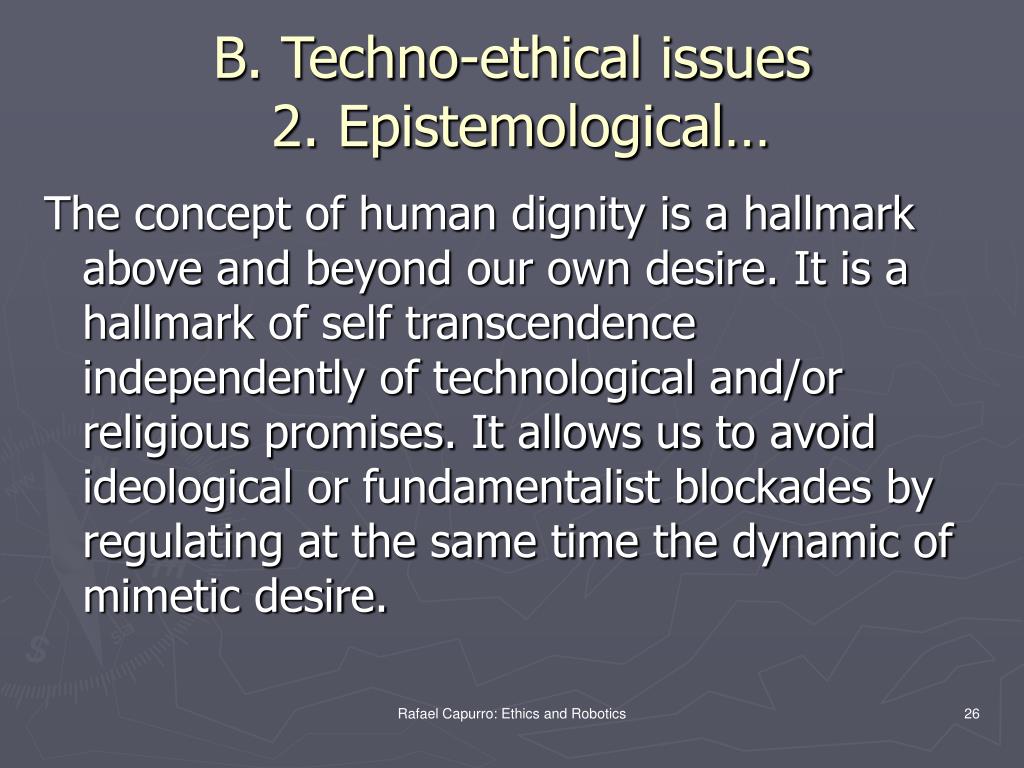 B. Techno-ethical issues
2. Epistemological…

The concept of human dignity is a hallmark above and beyond our own desire. It is a hallmark of self transcendence independently of technological and/or religious promises. It allows us to avoid ideological or fundamentalist blockades by regulating at the same time the dynamic of mimetic desire.

Rafael Capurro: Ethics and Robotics

26